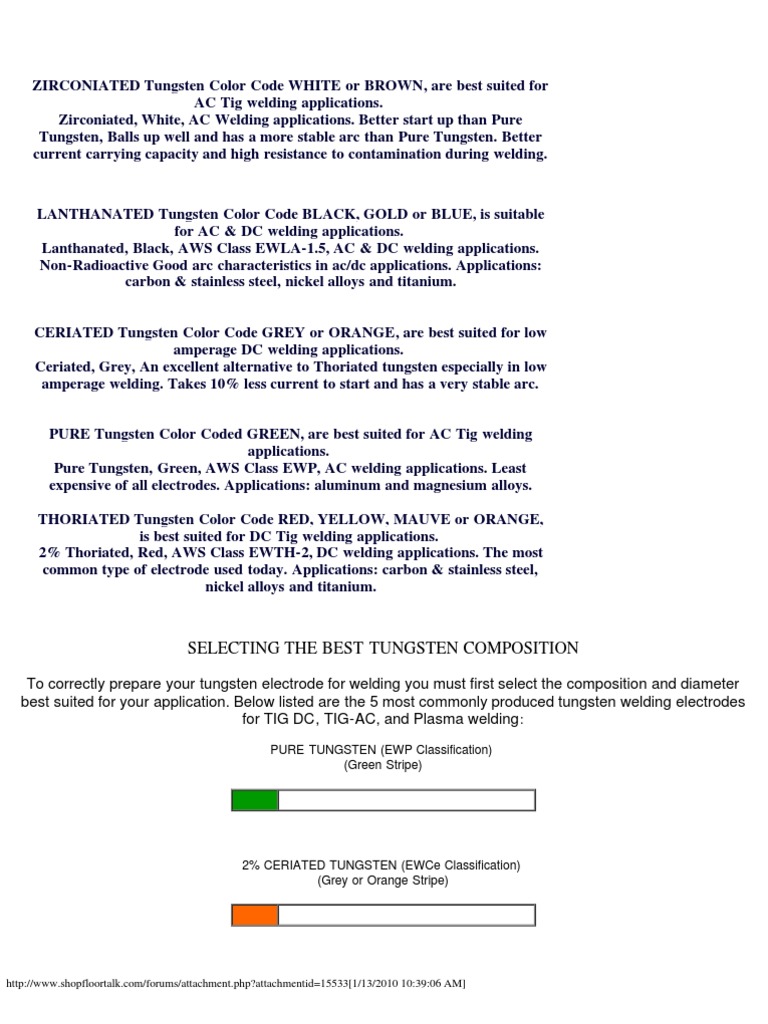 ZIRCONIATED Tungsten Color Code WHITE or BROWN, are best suited for AC Tig welding applications.
Zirconiated, White, AC Welding applications. Better start up than Pure Tungsten, Balls up well and has a more stable arc than Pure Tungsten. Better current carrying capacity and high resistance to contamination during welding.

LANTHANATED Tungsten Color Code BLACK, GOLD or BLUE, is suitable for AC & DC welding applications.
Lanthanated, Black, AWS Class EWLA-1.5, AC & DC welding applications. Non-Radioactive Good arc characteristics in ac/dc applications. Applications: carbon & stainless steel, nickel alloys and titanium.

CERIATED Tungsten Color Code GREY or ORANGE, are best suited for low amperage DC welding applications.
Ceriated, Grey, An excellent alternative to Thoriated tungsten especially in low amperage welding. Takes 10% less current to start and has a very stable arc.

PURE Tungsten Color Coded GREEN, are best suited for AC Tig welding applications.
Pure Tungsten, Green, AWS Class EWP, AC welding applications. Least expensive of all electrodes. Applications: aluminum and magnesium alloys.

THORIATED Tungsten Color Code RED, YELLOW, MAUVE or ORANGE, is best suited for DC Tig welding applications.
2% Thoriated, Red, AWS Class EWTH-2, DC welding applications. The most common type of electrode used today. Applications: carbon & stainless steel, nickel alloys and titanium.

SELECTING THE BEST TUNGSTEN COMPOSITION

To correctly prepare your tungsten electrode for welding you must first select the composition and diameter best suited for your application. Below listed are the 5 most commonly produced tungsten welding electrodes for TIG DC, TIG-AC, and Plasma welding:

PURE TUNGSTEN (EWP Classification)
(Green Stripe)

2% CERIATED TUNGSTEN (EWCe Classification)
(Grey or Orange Stripe)

http://www.shopfloortalk.com/forums/attachment.php?attachmentid=15533[1/13/2010 10:39:06 AM]